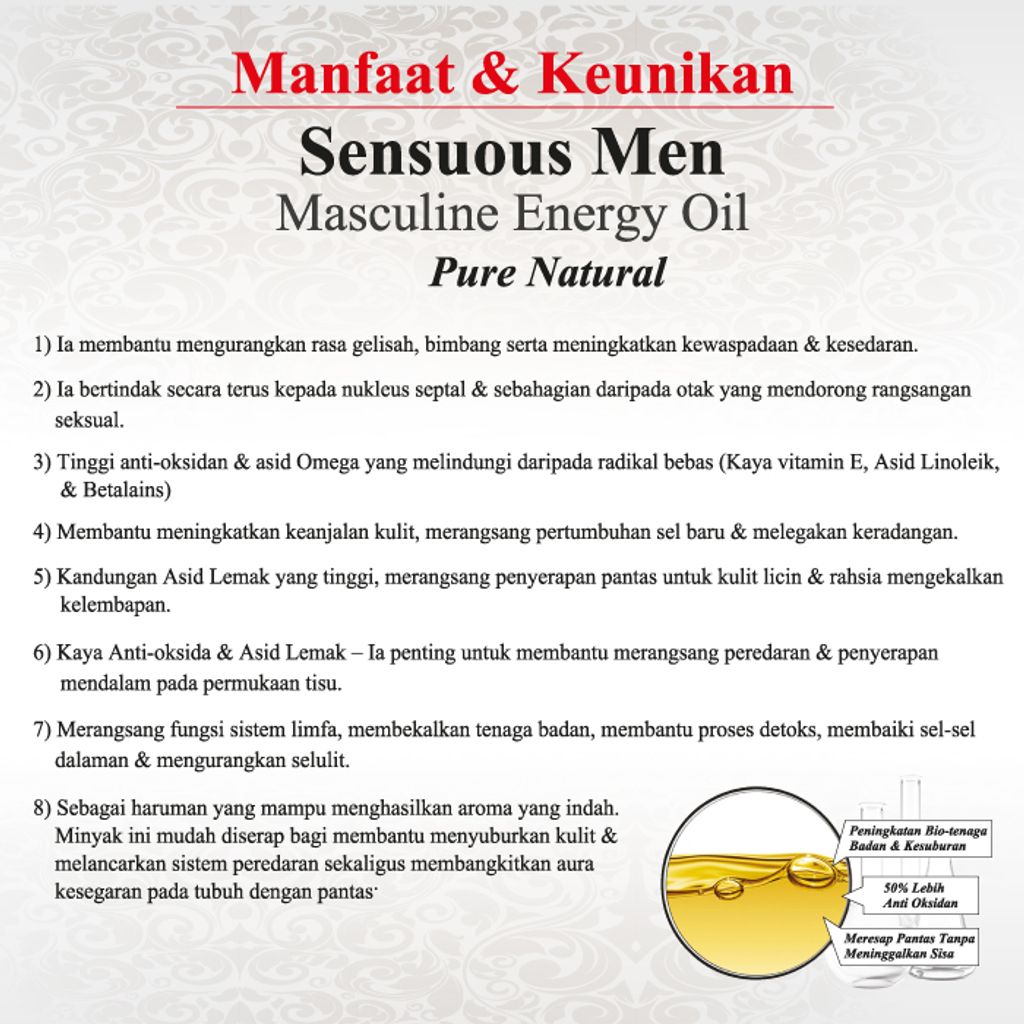 Manfaat & Keunikan

Sensuous Men

Masculine Energy Oil

Pure Natural

1) Ia membantu mengurangkan rasa gelisah, bimbang serta meningkatkan kewaspadaan & kesedaran.

2) Ia bertindak secara terus kepada nukleus septal & sebahagian daripada otak yang mendorong rangsangan seksual.

3) Tinggi anti-oksidan & asid Omega yang melindungi daripada radikal bebas (Kaya vitamin E, Asid Linoleik, & Betalains)

4) Membantu meningkatkan keanjalan kulit, merangsang pertumbuhan sel baru & melegakan keradangan.

5) Kandungan Asid Lemak yang tinggi, merangsang penyerapan pantas untuk kulit licin & rahsia mengekalkan kelembapan.

6) Kaya Anti-oksida & Asid Lemak – Ia penting untuk membantu merangsang peredaran & penyerapan mendalam pada permukaan tisu.

7) Merangsang fungsi sistem limfa, membekalkan tenaga badan, membantu proses detoks, membaiki sel-sel dalaman & mengurangkan selulit.

8) Sebagai haruman yang mampu menghasilkan aroma yang indah. Minyak ini mudah diserap bagi membantu menyuburkan kulit & melancarkan sistem peredaran sekaligus membangkitkan aura kesegaran pada tubuh dengan pantas·

Peningkatan Bio-tenaga Badan & Kesuburan

50% Lebih Anti Oksidan

Meresap Pantas Tanpa Meninggalkan Sisa